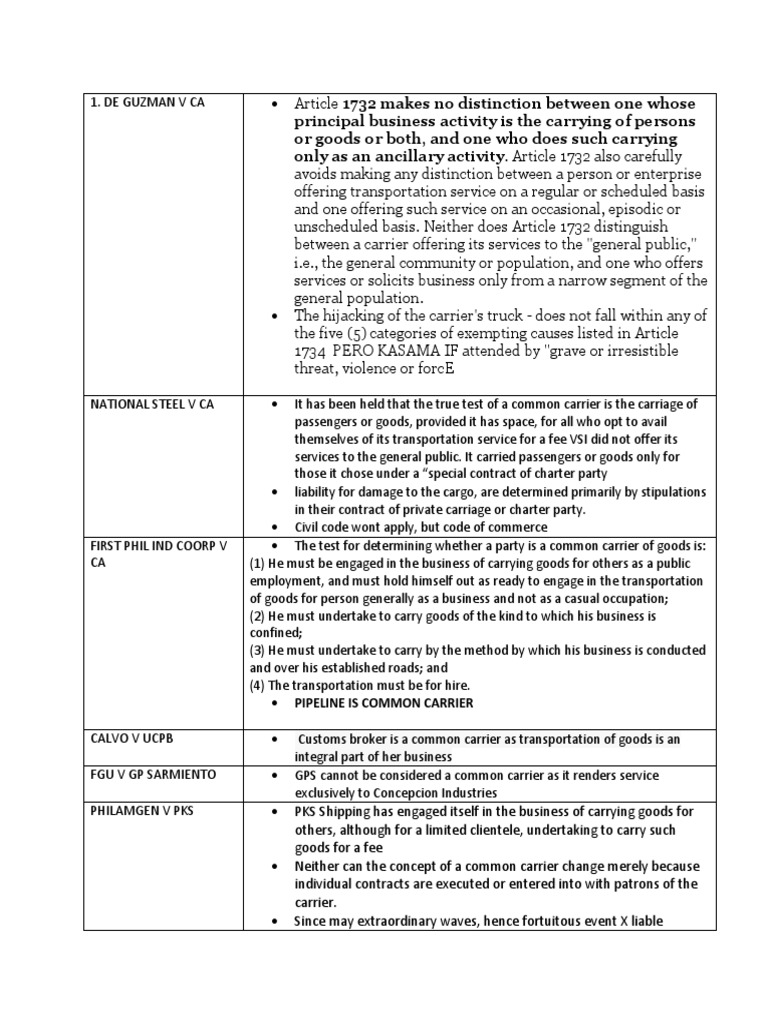 | | |
|---|---|
| 1. DE GUZMAN V CA | • Article 1732 makes no distinction between one whose principal business activity is the carrying of persons or goods or both, and one who does such carrying only as an ancillary activity. Article 1732 also carefully avoids making any distinction between a person or enterprise offering transportation service on a regular or scheduled basis and one offering such service on an occasional, episodic or unscheduled basis. Neither does Article 1732 distinguish between a carrier offering its services to the "general public," i.e., the general community or population, and one who offers services or solicits business only from a narrow segment of the general population. • The hijacking of the carrier's truck - does not fall within any of the five (5) categories of exempting causes listed in Article 1734 PERO KASAMA IF attended by "grave or irresistible threat, violence or forcE |
| NATIONAL STEEL V CA | • It has been held that the true test of a common carrier is the carriage of passengers or goods, provided it has space, for all who opt to avail themselves of its transportation service for a fee VSI did not offer its services to the general public. It carried passengers or goods only for those it chose under a "special contract of charter party • liability for damage to the cargo, are determined primarily by stipulations in their contract of private carriage or charter party. • Civil code wont apply, but code of commerce |
| FIRST PHIL IND COORP V CA | • The test for determining whether a party is a common carrier of goods is: (1) He must be engaged in the business of carrying goods for others as a public employment, and must hold himself out as ready to engage in the transportation of goods for person generally as a business and not as a casual occupation; (2) He must undertake to carry goods of the kind to which his business is confined; (3) He must undertake to carry by the method by which his business is conducted and over his established roads; and (4) The transportation must be for hire. • PIPELINE IS COMMON CARRIER |
| CALVO V UCPB | • Customs broker is a common carrier as transportation of goods is an integral part of her business |
| FGU V GP SARMIENTO | • GPS cannot be considered a common carrier as it renders service exclusively to Concepcion Industries |
| PHILAMGEN V PKS | • PKS Shipping has engaged itself in the business of carrying goods for others, although for a limited clientele, undertaking to carry such goods for a fee • Neither can the concept of a common carrier change merely because individual contracts are executed or entered into with patrons of the carrier. • Since may extraordinary waves, hence fortuitous event X liable |